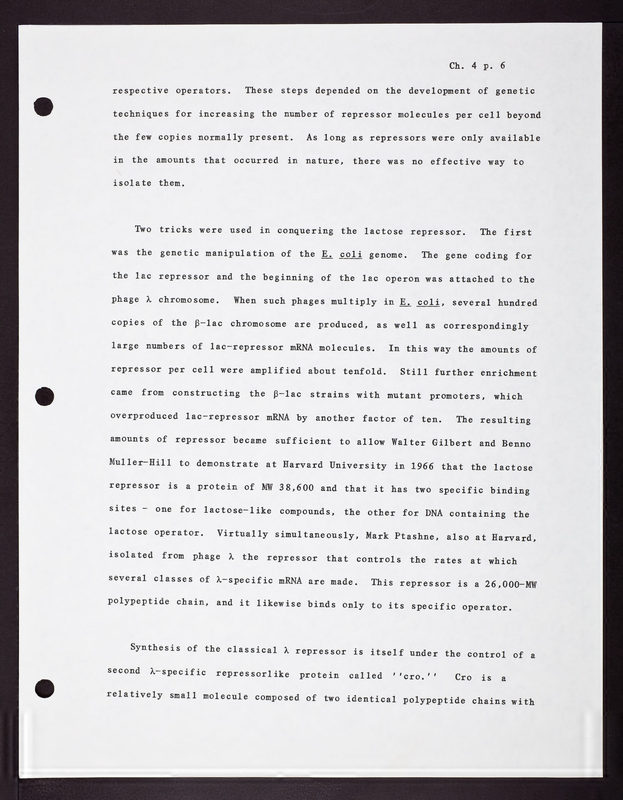 Ch. 4 p. 6

respective operators. These steps depended on the development of genetic techniques for increasing the number of repressor molecules per cell beyond the few copies normally present. As long as repressors were only available in the amounts that occurred in nature, there was no effective way to isolate them.

Two tricks were used in conquering the lactose repressor. The first was the genetic manipulation of the E. coli genome. The gene coding for the lac repressor and the beginning of the lac operon was attached to the phage λ chromosome. When such phages multiply in E. coli, several hundred copies of the β-lac chromosome are produced, as well as correspondingly large numbers of lac-repressor mRNA molecules. In this way the amounts of repressor per cell were amplified about tenfold. Still further enrichment came from constructing the β-lac strains with mutant promoters, which overproduced lac-repressor mRNA by another factor of ten. The resulting amounts of repressor became sufficient to allow Walter Gilbert and Benno Muller-Hill to demonstrate at Harvard University in 1966 that the lactose repressor is a protein of MW 38,600 and that it has two specific binding sites - one for lactose-like compounds, the other for DNA containing the lactose operator. Virtually simultaneously, Mark Ptashne, also at Harvard, isolated from phage λ the repressor that controls the rates at which several classes of λ-specific mRNA are made. This repressor is a 26,000-MW polypeptide chain, and it likewise binds only to its specific operator.

Synthesis of the classical λ repressor is itself under the control of a second λ-specific repressorlike protein called ''cro.'' Cro is a relatively small molecule composed of two identical polypeptide chains with